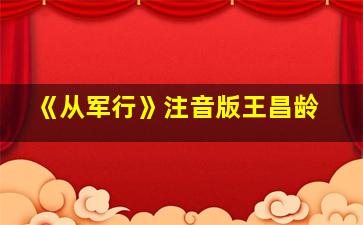 《从军行》注音版王昌龄